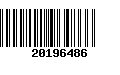 20196486